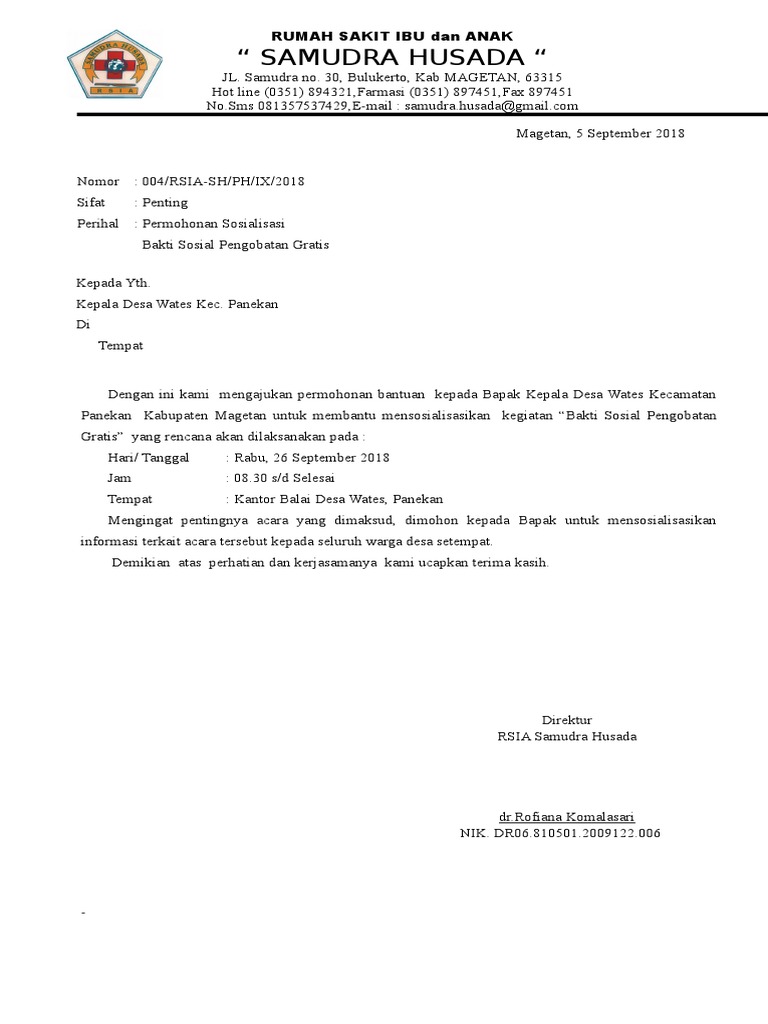 SAMUDRA HUSADA
RSIA

RUMAH SAKIT IBU dan ANAK
“ SAMUDRA HUSADA “
JL. Samudra no. 30, Bulukerto, Kab MAGETAN, 63315
Hot line (0351) 894321,Farmasi (0351) 897451,Fax 897451
No.Sms 081357537429,E-mail : samudra.husada@gmail.com

Magetan, 5 September 2018

Nomor : 004/RSIA-SH/PH/IX/2018
Sifat : Penting
Perihal : Permohonan Sosialisasi
Bakti Sosial Pengobatan Gratis

Kepada Yth.
Kepala Desa Wates Kec. Panekan
Di
Tempat

Dengan ini kami mengajukan permohonan bantuan kepada Bapak Kepala Desa Wates Kecamatan Panekan Kabupaten Magetan untuk membantu mensosialisasikan kegiatan “Bakti Sosial Pengobatan Gratis” yang rencana akan dilaksanakan pada :

Hari/ Tanggal : Rabu, 26 September 2018
Jam : 08.30 s/d Selesai
Tempat : Kantor Balai Desa Wates, Panekan

Mengingat pentingnya acara yang dimaksud, dimohon kepada Bapak untuk mensosialisasikan informasi terkait acara tersebut kepada seluruh warga desa setempat.

Demikian atas perhatian dan kerjasamanya kami ucapkan terima kasih.

Direktur
RSIA Samudra Husada

dr.Rofiana Komalasari
NIK. DR06.810501.2009122.006

-